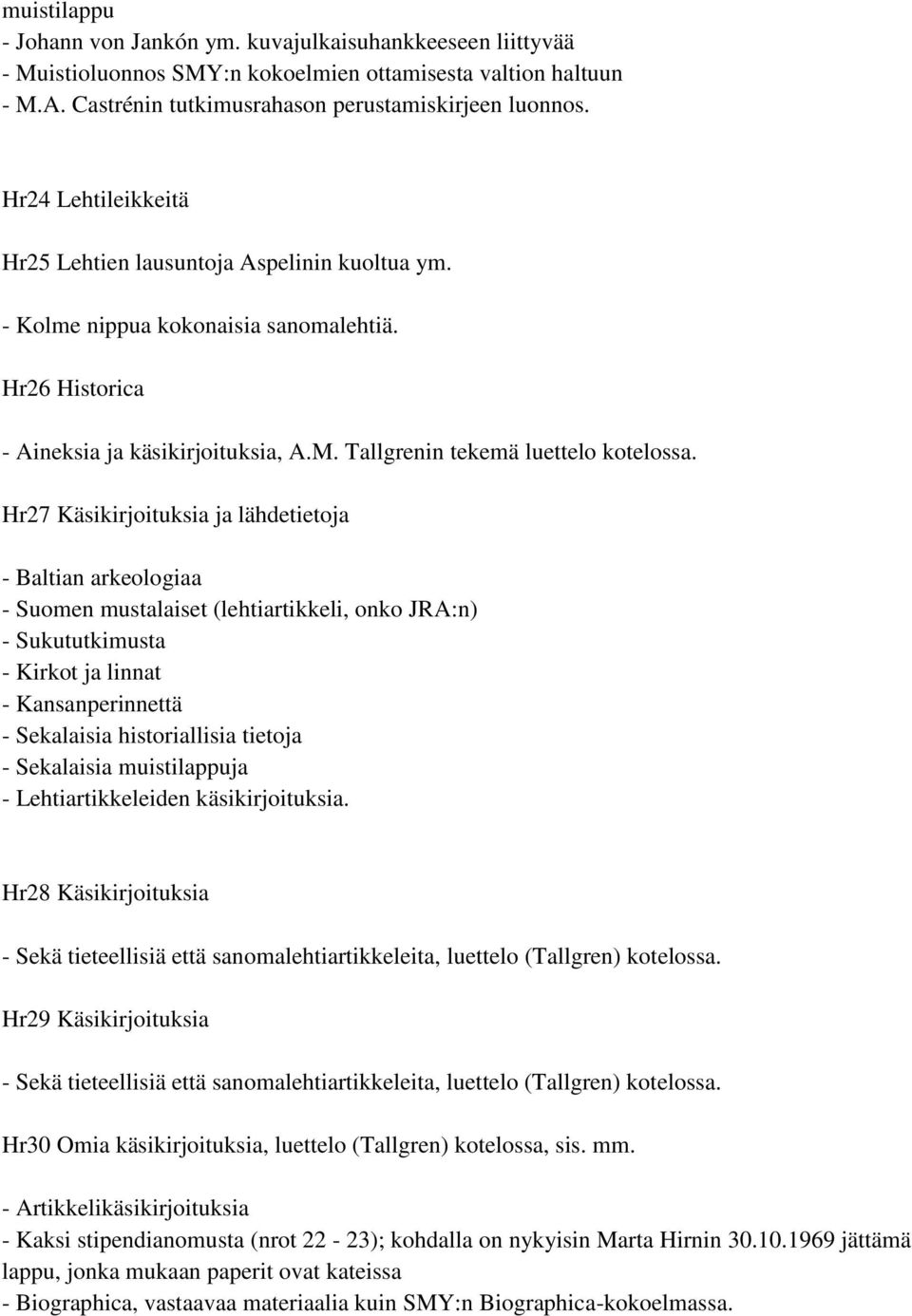 muistilappu
- Johann von Jankón ym. kuvajulkaisuhankkeeseen liittyvää
- Muistioluonnos SMY:n kokoelmien ottamisesta valtion haltuun
- M.A. Castrénin tutkimusrahason perustamiskirjeen luonnos.

Hr24 Lehtileikkeitä

Hr25 Lehtien lausuntoja Aspelinin kuoltua ym.

- Kolme nippua kokonaisia sanomalehtiä.

Hr26 Historica

- Aineksia ja käsikirjoituksia, A.M. Tallgrenin tekemä luettelo kotelossa.

Hr27 Käsikirjoituksia ja lähdetietoja

- Baltian arkeologiaa
- Suomen mustalaiset (lehtiartikkeli, onko JRA:n)
- Sukututkimusta
- Kirkot ja linnat
- Kansanperinnettä
- Sekalaisia historiallisia tietoja
- Sekalaisia muistilappuja
- Lehtiartikkeleiden käsikirjoituksia.

Hr28 Käsikirjoituksia

- Sekä tieteellisiä että sanomalehtiartikkeleita, luettelo (Tallgren) kotelossa.

Hr29 Käsikirjoituksia

- Sekä tieteellisiä että sanomalehtiartikkeleita, luettelo (Tallgren) kotelossa.

Hr30 Omia käsikirjoituksia, luettelo (Tallgren) kotelossa, sis. mm.

- Artikkelikäsikirjoituksia
- Kaksi stipendianomusta (nrot 22 - 23); kohdalla on nykyisin Marta Hirnin 30.10.1969 jättämä lappu, jonka mukaan paperit ovat kateissa
- Biographica, vastaavaa materiaalia kuin SMY:n Biographica-kokoelmassa.